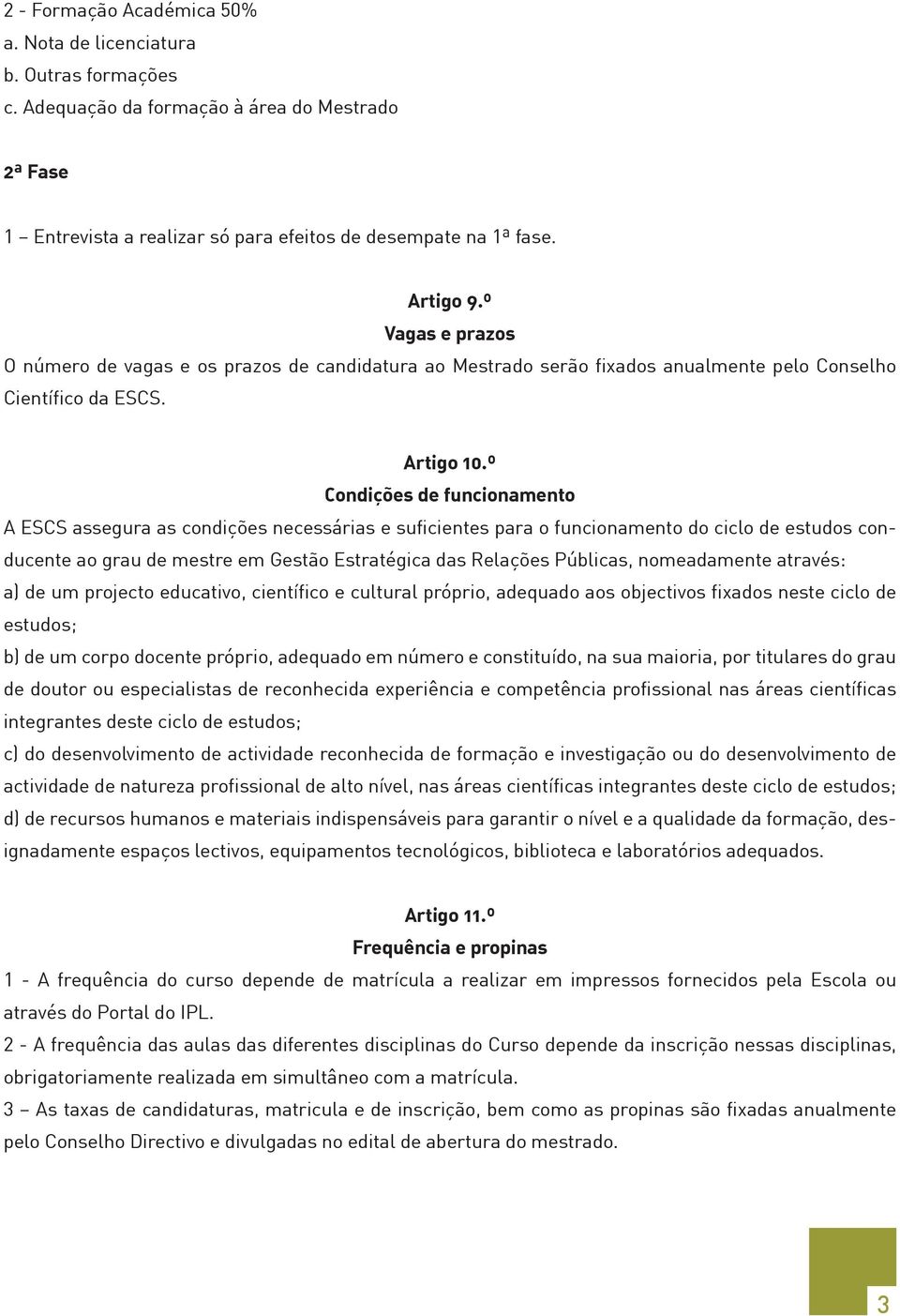 2 - Formação Académica 50%
a. Nota de licenciatura
b. Outras formações
c. Adequação da formação à área do Mestrado

2ª Fase

1 – Entrevista a realizar só para efeitos de desempate na 1ª fase.

Artigo 9.º
Vagas e prazos
O número de vagas e os prazos de candidatura ao Mestrado serão fixados anualmente pelo Conselho Científico da ESCS.

Artigo 10.º
Condições de funcionamento
A ESCS assegura as condições necessárias e suficientes para o funcionamento do ciclo de estudos conducente ao grau de mestre em Gestão Estratégica das Relações Públicas, nomeadamente através:
a) de um projecto educativo, científico e cultural próprio, adequado aos objectivos fixados neste ciclo de estudos;
b) de um corpo docente próprio, adequado em número e constituído, na sua maioria, por titulares do grau de doutor ou especialistas de reconhecida experiência e competência profissional nas áreas científicas integrantes deste ciclo de estudos;
c) do desenvolvimento de actividade reconhecida de formação e investigação ou do desenvolvimento de actividade de natureza profissional de alto nível, nas áreas científicas integrantes deste ciclo de estudos;
d) de recursos humanos e materiais indispensáveis para garantir o nível e a qualidade da formação, designadamente espaços lectivos, equipamentos tecnológicos, biblioteca e laboratórios adequados.

Artigo 11.º
Frequência e propinas
1 - A frequência do curso depende de matrícula a realizar em impressos fornecidos pela Escola ou através do Portal do IPL.
2 - A frequência das aulas das diferentes disciplinas do Curso depende da inscrição nessas disciplinas, obrigatoriamente realizada em simultâneo com a matrícula.
3 – As taxas de candidaturas, matricula e de inscrição, bem como as propinas são fixadas anualmente pelo Conselho Directivo e divulgadas no edital de abertura do mestrado.

3